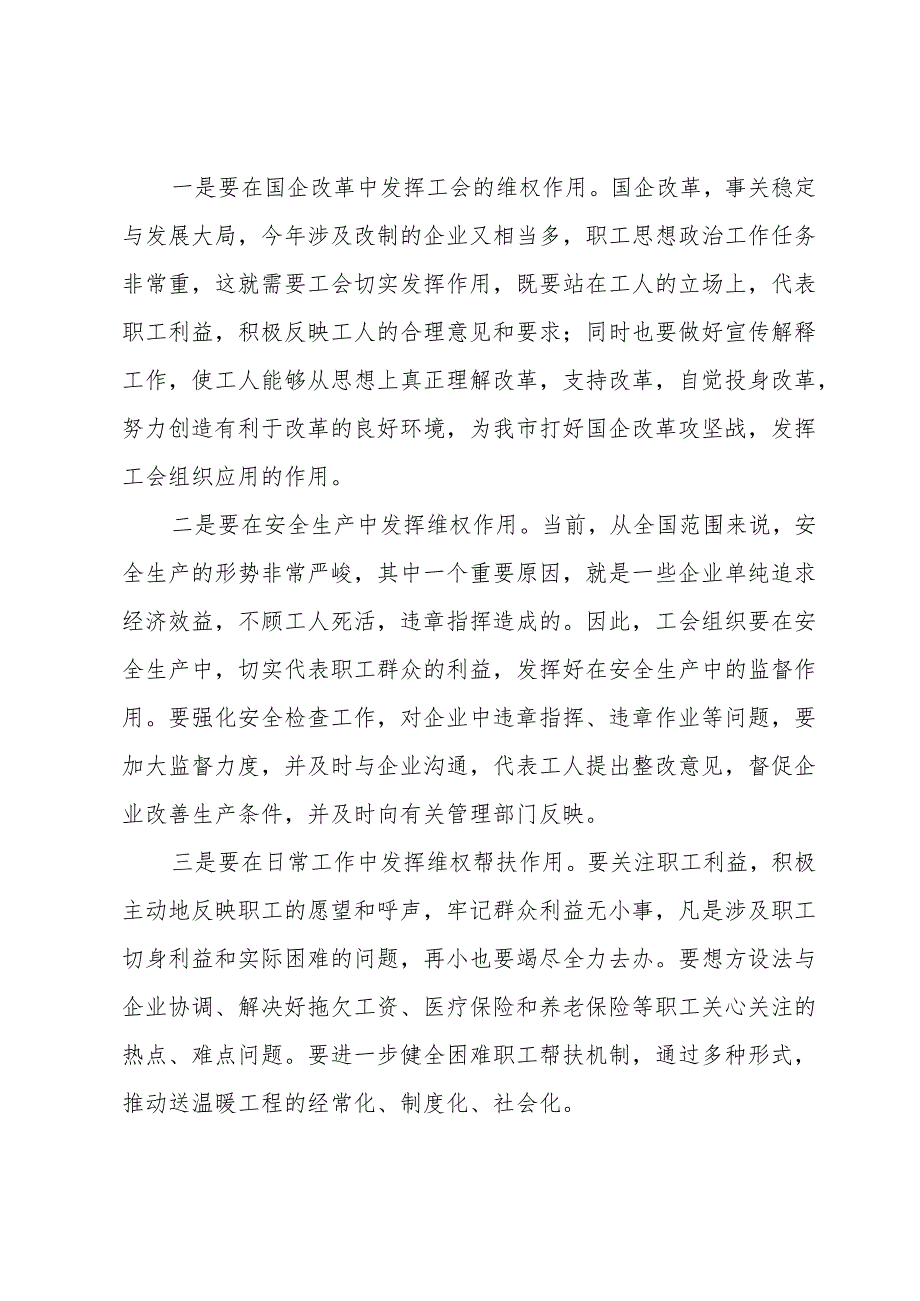 一是要在国企改革中发挥工会的维权作用。国企改革，事关稳定与发展大局，今年涉及改制的企业又相当多，职工思想政治工作任务非常重，这就需要工会切实发挥作用，既要站在工人的立场上，代表职工利益，积极反映工人的合理意见和要求；同时也要做好宣传解释工作，使工人能够从思想上真正理解改革，支持改革，自觉投身改革，努力创造有利于改革的良好环境，为我市打好国企改革攻坚战，发挥工会组织应用的作用。

二是要在安全生产中发挥维权作用。当前，从全国范围来说，安全生产的形势非常严峻，其中一个重要原因，就是一些企业单纯追求经济效益，不顾工人死活，违章指挥造成的。因此，工会组织要在安全生产中，切实代表职工群众的利益，发挥好在安全生产中的监督作用。要强化安全检查工作，对企业中违章指挥、违章作业等问题，要加大监督力度，并及时与企业沟通，代表工人提出整改意见，督促企业改善生产条件，并及时向有关管理部门反映。

三是要在日常工作中发挥维权帮扶作用。要关注职工利益，积极主动地反映职工的愿望和呼声，牢记群众利益无小事，凡是涉及职工切身利益和实际困难的问题，再小也要竭尽全力去办。要想方设法与企业协调、解决好拖欠工资、医疗保险和养老保险等职工关心关注的热点、难点问题。要进一步健全困难职工帮扶机制，通过多种形式，推动送温暖工程的经常化、制度化、社会化。